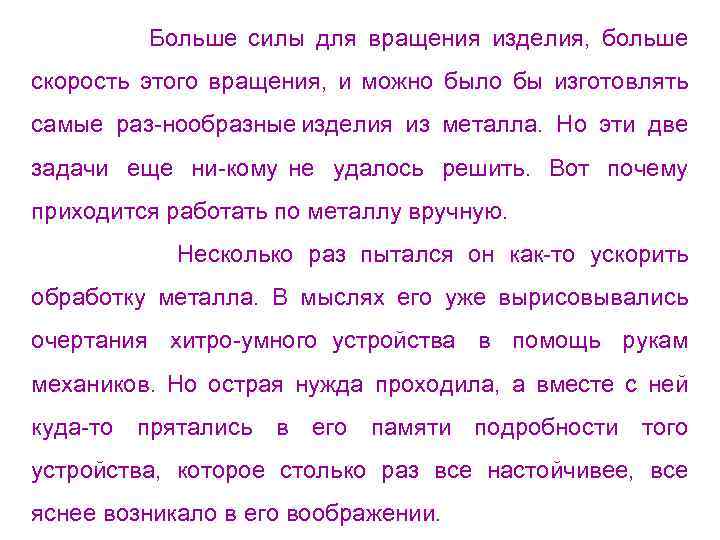 Больше силы для вращения изделия, больше скорость этого вращения, и можно было бы изготовлять самые раз-нообразные изделия из металла. Но эти две задачи еще ни-кому не удалось решить. Вот почему приходится работать по металлу вручную.

Несколько раз пытался он как-то ускорить обработку металла. В мыслях его уже вырисовывались очертания хитро-умного устройства в помощь рукам механиков. Но острая нужда проходила, а вместе с ней куда-то прятались в его памяти подробности того устройства, которое столько раз все настойчивее, все яснее возникало в его воображении.